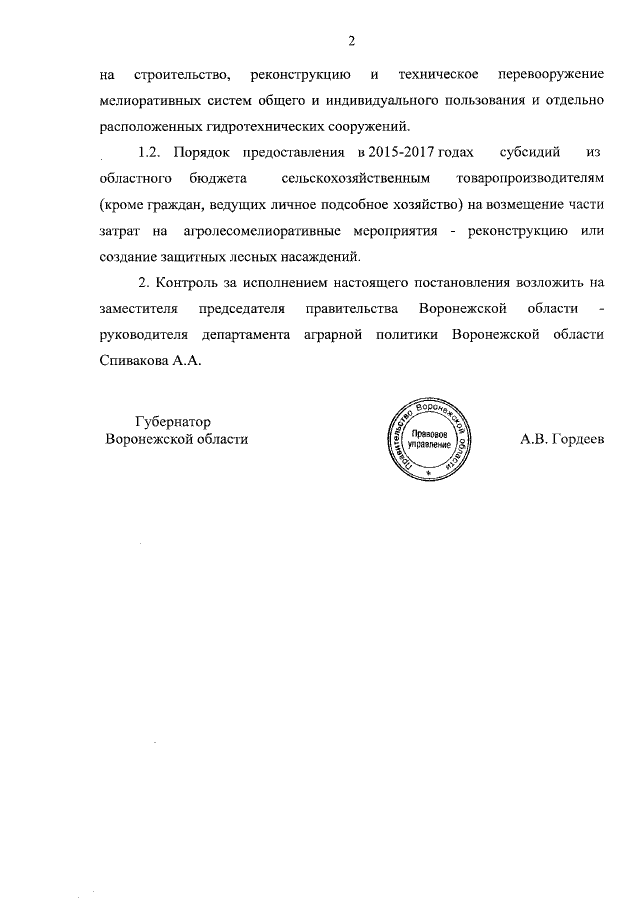 2

на строительство, реконструкцию и техническое перевооружение мелиоративных систем общего и индивидуального пользования и отдельно расположенных гидротехнических сооружений.

1.2. Порядок предоставления в 2015-2017 годах субсидий из областного бюджета сельскохозяйственным товаропроизводителям (кроме граждан, ведущих личное подсобное хозяйство) на возмещение части затрат на агролесомелиоративные мероприятия - реконструкцию или создание защитных лесных насаждений.

2. Контроль за исполнением настоящего постановления возложить на заместителя председателя правительства Воронежской области - руководителя департамента аграрной политики Воронежской области Спивакова А.А.

Губернатор
Воронежской области

Правительство Воронежской области
Правовое управление

А.В. Гордеев